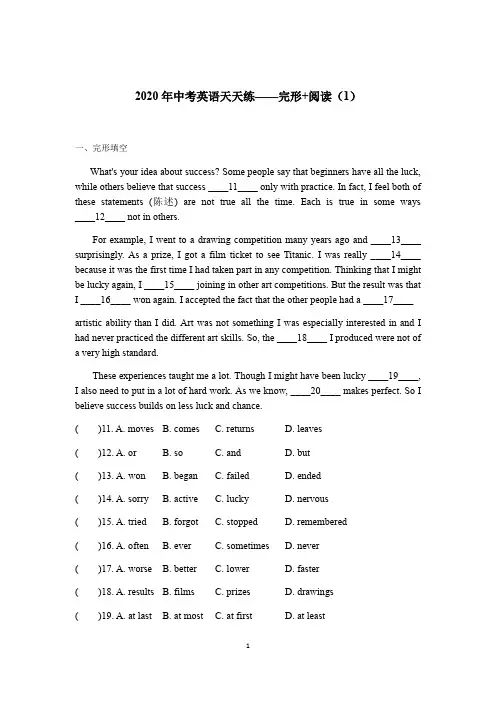 2020 年中考英语天天练——完形+阅读（1）

一、完形填空

What's your idea about success? Some people say that beginners have all the luck, while others believe that success ____11____ only with practice. In fact, I feel both of these statements (陈述) are not true all the time. Each is true in some ways ____12____ not in others.

For example, I went to a drawing competition many years ago and ____13____ surprisingly. As a prize, I got a film ticket to see Titanic. I was really ____14____ because it was the first time I had taken part in any competition. Thinking that I might be lucky again, I ____15____ joining in other art competitions. But the result was that I ____16____ won again. I accepted the fact that the other people had a ____17____ artistic ability than I did. Art was not something I was especially interested in and I had never practiced the different art skills. So, the ____18____ I produced were not of a very high standard.

These experiences taught me a lot. Though I might have been lucky ____19____, I also need to put in a lot of hard work. As we know, ____20____ makes perfect. So I believe success builds on less luck and chance.

(　)11. A. moves B. comes C. returns D. leaves

(　)12. A. or B. so C. and D. but

(　)13. A. won B. began C. failed D. ended

(　)14. A. sorry B. active C. lucky D. nervous

(　)15. A. tried B. forgot C. stopped D. remembered

(　)16. A. often B. ever C. sometimes D. never

(　)17. A. worse B. better C. lower D. faster

(　)18. A. results B. films C. prizes D. drawings

(　)19. A. at last B. at most C. at first D. at least

1